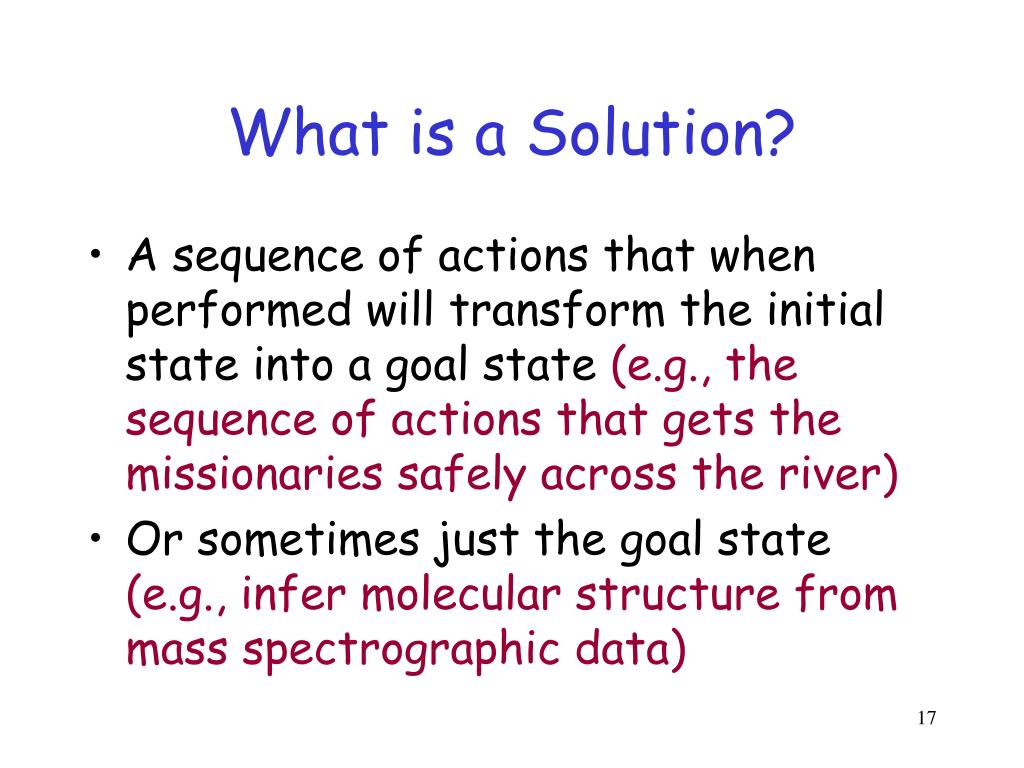 What is a Solution?

• A sequence of actions that when performed will transform the initial state into a goal state (e.g., the sequence of actions that gets the missionaries safely across the river)
• Or sometimes just the goal state (e.g., infer molecular structure from mass spectrographic data)

17